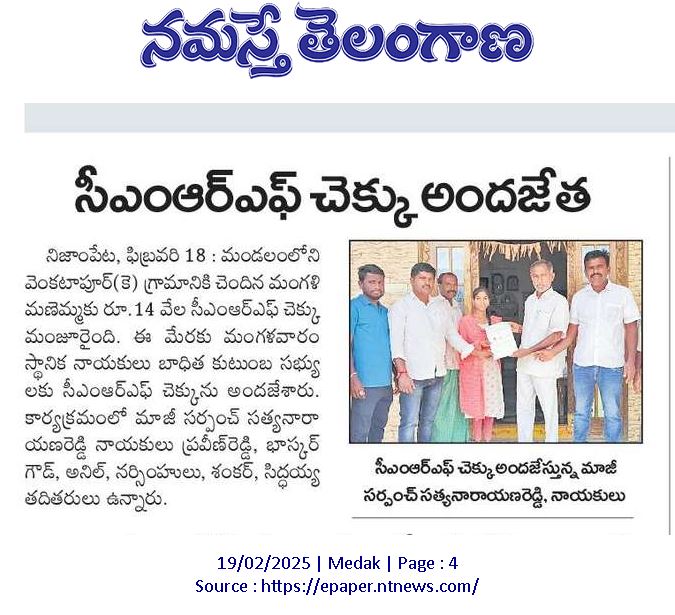 నమస్తే తెలంగాణ

సీఎంఆర్ఎఫ్ చెక్కు అందజేత

నిజాంపేట, ఫిబ్రవరి 18 : మండలంలోని వెంకటాపూర్(కె) గ్రామానికి చెందిన మంగళి మణెమ్మకు రూ.14 వేల సీఎంఆర్ఎఫ్ చెక్కు మంజూరైంది. ఈ మేరకు మంగళవారం స్థానిక నాయకులు బాధిత కుటుంబ సభ్యులకు సీఎంఆర్ఎఫ్ చెక్కును అందజేశారు. కార్యక్రమంలో మాజీ సర్పంచ్ సత్యనారాయణరెడ్డి నాయకులు ప్రవీణ్‌రెడ్డి, భాస్కర్ గౌడ్, అనిల్, నర్సింహులు, శంకర్, సిద్ధయ్య తదితరులు ఉన్నారు.

సీఎంఆర్ఎఫ్ చెక్కు అందజేస్తున్న మాజీ సర్పంచ్ సత్యనారాయణరెడ్డి, నాయకులు

19/02/2025 | Medak | Page : 4
Source : https://epaper.ntnews.com/